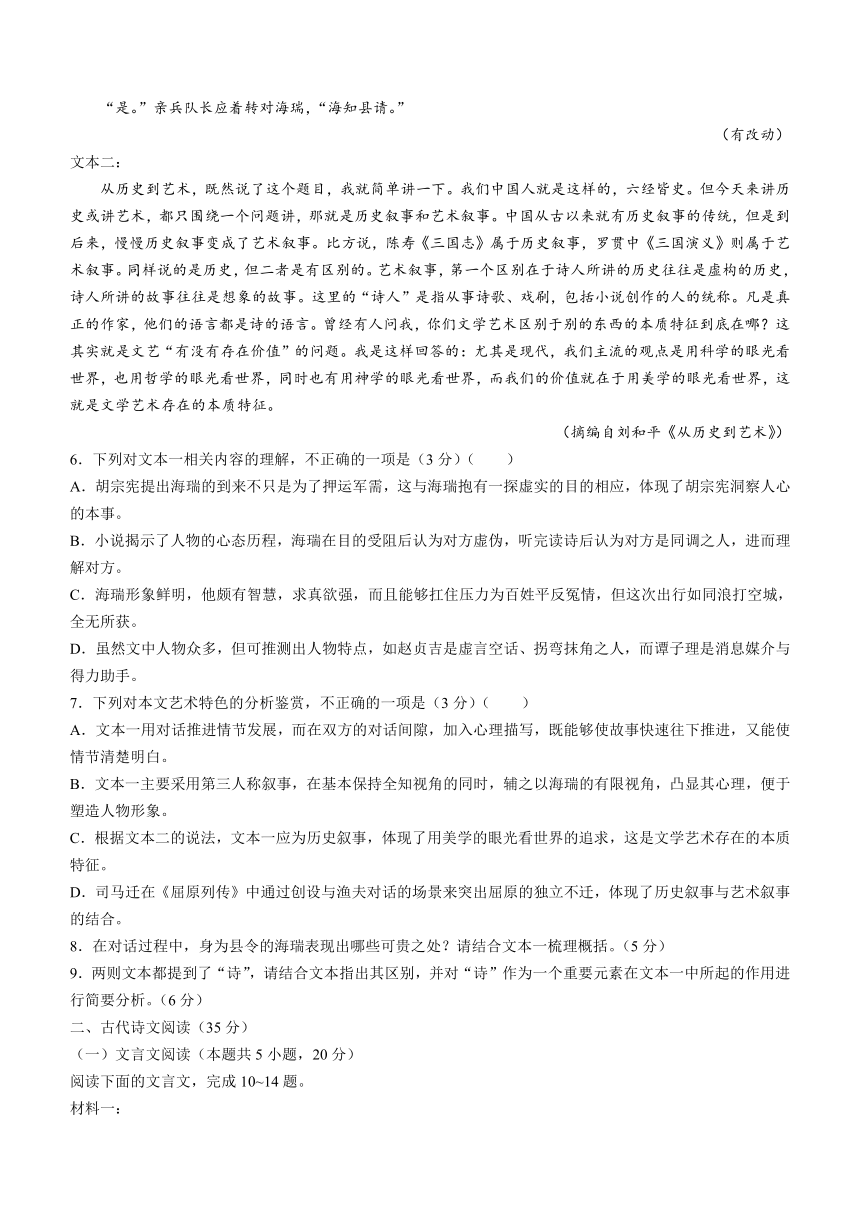 “是。”亲兵队长应着转对海瑞，“海知县请。”

（有改动）

文本二：

从历史到艺术，既然说了这个题目，我就简单讲一下。我们中国人就是这样的，六经皆史。但今天来讲历史或讲艺术，都只围绕一个问题讲，那就是历史叙事和艺术叙事。中国从古以来就有历史叙事的传统，但是到后来，慢慢历史叙事变成了艺术叙事。比方说，陈寿《三国志》属于历史叙事，罗贯中《三国演义》则属于艺术叙事。同样说的是历史，但二者是有区别的。艺术叙事，第一个区别在于诗人所讲的历史往往是虚构的历史，诗人所讲的故事往往是想象的故事。这里的“诗人”是指从事诗歌、戏剧，包括小说创作的人的统称。凡是真正的作家，他们的语言都是诗的语言。曾经有人问我，你们文学艺术区别于别的东西的本质特征到底在哪？这其实就是文艺“有没有存在价值”的问题。我是这样回答的：尤其是现代，我们主流的观点是用科学的眼光看世界，也用哲学的眼光看世界，同时也有用神学的眼光看世界，而我们的价值就在于用美学的眼光看世界，这就是文学艺术存在的本质特征。

（摘编自刘和平《从历史到艺术》）

6．下列对文本一相关内容的理解，不正确的一项是（3分）（　　）

A．胡宗宪提出海瑞的到来不只是为了押运军需，这与海瑞抱有一探虚实的目的相应，体现了胡宗宪洞察人心的本事。

B．小说揭示了人物的心态历程，海瑞在目的受阻后认为对方虚伪，听完读诗后认为对方是同调之人，进而理解对方。

C．海瑞形象鲜明，他颇有智慧，求真欲强，而且能够扛住压力为百姓平反冤情，但这次出行如同浪打空城，全无所获。

D．虽然文中人物众多，但可推测出人物特点，如赵贞吉是虚言空话、拐弯抹角之人，而谭子理是消息媒介与得力助手。

7．下列对本文艺术特色的分析鉴赏，不正确的一项是（3分）（　　）

A．文本一用对话推进情节发展，而在双方的对话间隙，加入心理描写，既能够使故事快速往下推进，又能使情节清楚明白。

B．文本一主要采用第三人称叙事，在基本保持全知视角的同时，辅之以海瑞的有限视角，凸显其心理，便于塑造人物形象。

C．根据文本二的说法，文本一应为历史叙事，体现了用美学的眼光看世界的追求，这是文学艺术存在的本质特征。

D．司马迁在《屈原列传》中通过创设与渔夫对话的场景来突出屈原的独立不迁，体现了历史叙事与艺术叙事的结合。

8．在对话过程中，身为县令的海瑞表现出哪些可贵之处？请结合文本一梳理概括。（5分）

9．两则文本都提到了“诗”，请结合文本指出其区别，并对“诗”作为一个重要元素在文本一中所起的作用进行简要分析。（6分）

二、古代诗文阅读（35分）

（一）文言文阅读（本题共5小题，20分）

阅读下面的文言文，完成10~14题。

材料一：